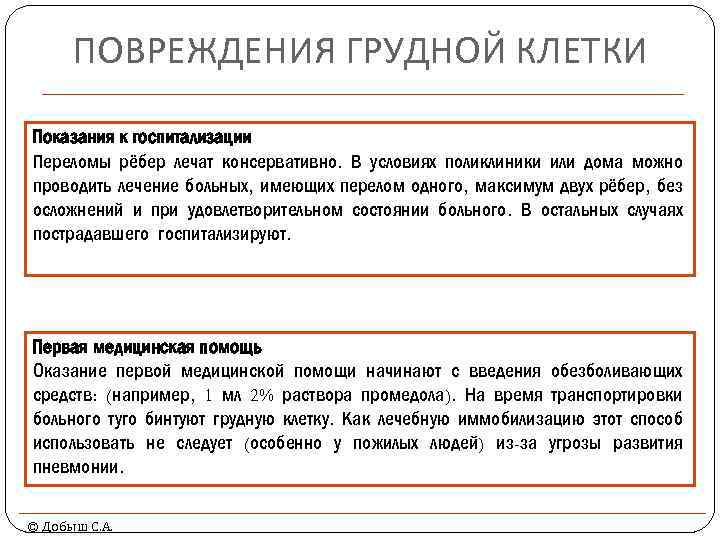 ПОВРЕЖДЕНИЯ ГРУДНОЙ КЛЕТКИ

Показания к госпитализации
Переломы рёбер лечат консервативно. В условиях поликлиники или дома можно проводить лечение больных, имеющих перелом одного, максимум двух рёбер, без осложнений и при удовлетворительном состоянии больного. В остальных случаях пострадавшего госпитализируют.

Первая медицинская помощь
Оказание первой медицинской помощи начинают с введения обезболивающих средств: (например, 1 мл 2% раствора промедола). На время транспортировки больного туго бинтуют грудную клетку. Как лечебную иммобилизацию этот способ использовать не следует (особенно у пожилых людей) из-за угрозы развития пневмонии.

© Добыш С.А.